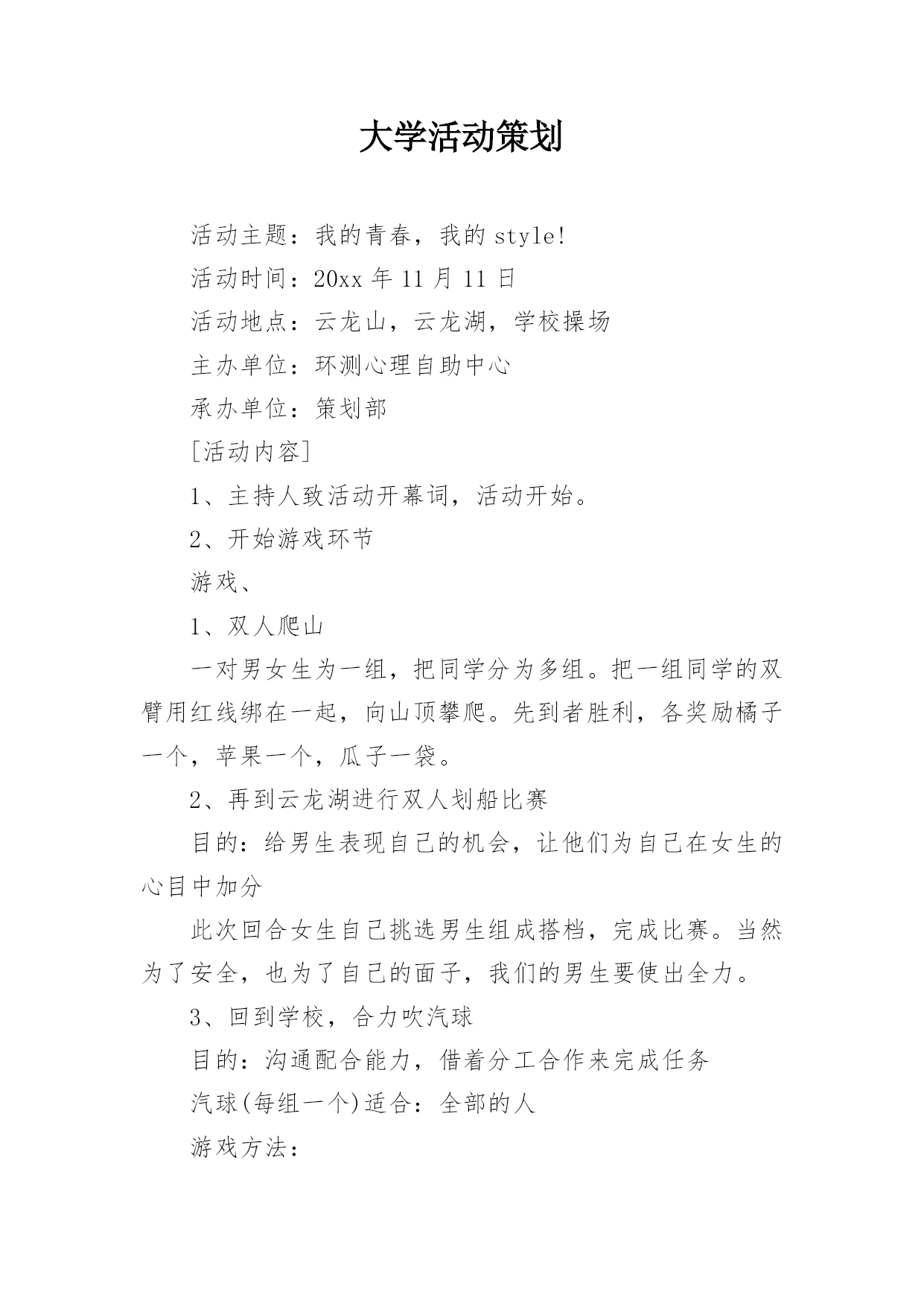 大学活动策划

活动主题：我的青春，我的 style!

活动时间：20xx 年 11 月 11 日

活动地点：云龙山，云龙湖，学校操场

主办单位：环测心理自助中心

承办单位：策划部

[活动内容]

1、主持人致活动开幕词，活动开始。

2、开始游戏环节

游戏、

1、双人爬山

一对男女生为一组，把同学分为多组。把一组同学的双臂用红线绑在一起，向山顶攀爬。先到者胜利，各奖励橘子一个，苹果一个，瓜子一袋。

2、再到云龙湖进行双人划船比赛

目的：给男生表现自己的机会，让他们为自己在女生的心目中加分

此次回合女生自己挑选男生组成搭档，完成比赛。当然为了安全，也为了自己的面子，我们的男生要使出全力。

3、回到学校，合力吹汽球

目的：沟通配合能力，借着分工合作来完成任务

汽球(每组一个)适合：全部的人

游戏方法：